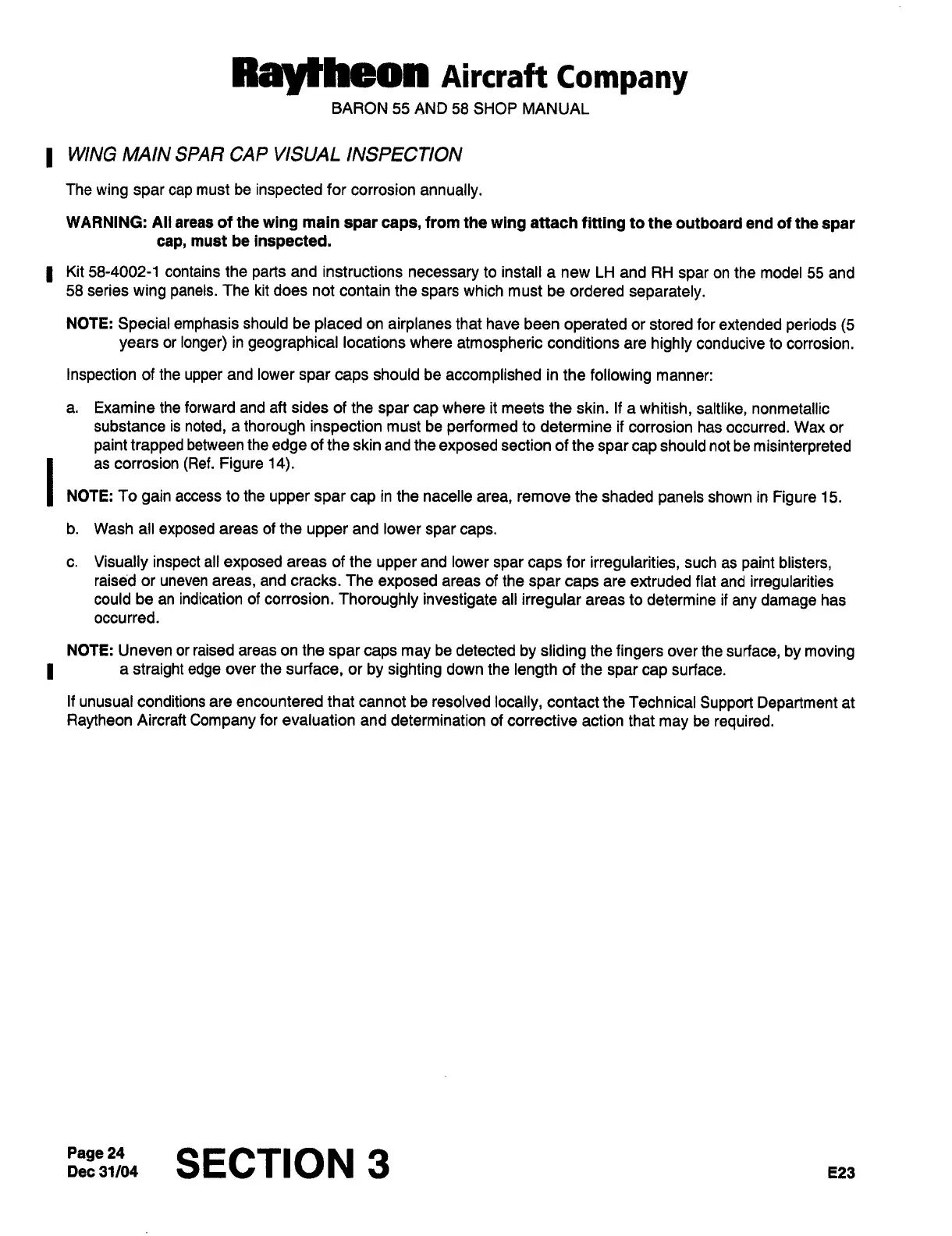 Raytheon Aircraft Company

BARON 55 AND 58 SHOP MANUAL

WING MAIN SPAR CAP VISUAL INSPECTION

The wing spar cap must be inspected for corrosion annually.

WARNING: All areas of the wing main spar caps, from the wing attach fitting to the outboard end of the spar cap, must be inspected.

Kit 58-4002-1 contains the parts and instructions necessary to install a new LH and RH spar on the model 55 and 58 series wing panels. The kit does not contain the spars which must be ordered separately.

NOTE: Special emphasis should be placed on airplanes that have been operated or stored for extended periods (5 years or longer) in geographical locations where atmospheric conditions are highly conducive to corrosion.

Inspection of the upper and lower spar caps should be accomplished in the following manner:

a. Examine the forward and aft sides of the spar cap where it meets the skin. If a whitish, saltlike, nonmetallic substance is noted, a thorough inspection must be performed to determine if corrosion has occurred. Wax or paint trapped between the edge of the skin and the exposed section of the spar cap should not be misinterpreted as corrosion (Ref. Figure 14).

NOTE: To gain access to the upper spar cap in the nacelle area, remove the shaded panels shown in Figure 15.

b. Wash all exposed areas of the upper and lower spar caps.

c. Visually inspect all exposed areas of the upper and lower spar caps for irregularities, such as paint blisters, raised or uneven areas, and cracks. The exposed areas of the spar caps are extruded flat and irregularities could be an indication of corrosion. Thoroughly investigate all irregular areas to determine if any damage has occurred.

NOTE: Uneven or raised areas on the spar caps may be detected by sliding the fingers over the surface, by moving a straight edge over the surface, or by sighting down the length of the spar cap surface.

If unusual conditions are encountered that cannot be resolved locally, contact the Technical Support Department at Raytheon Aircraft Company for evaluation and determination of corrective action that may be required.

Page 24
Dec 31/04

SECTION 3

E23